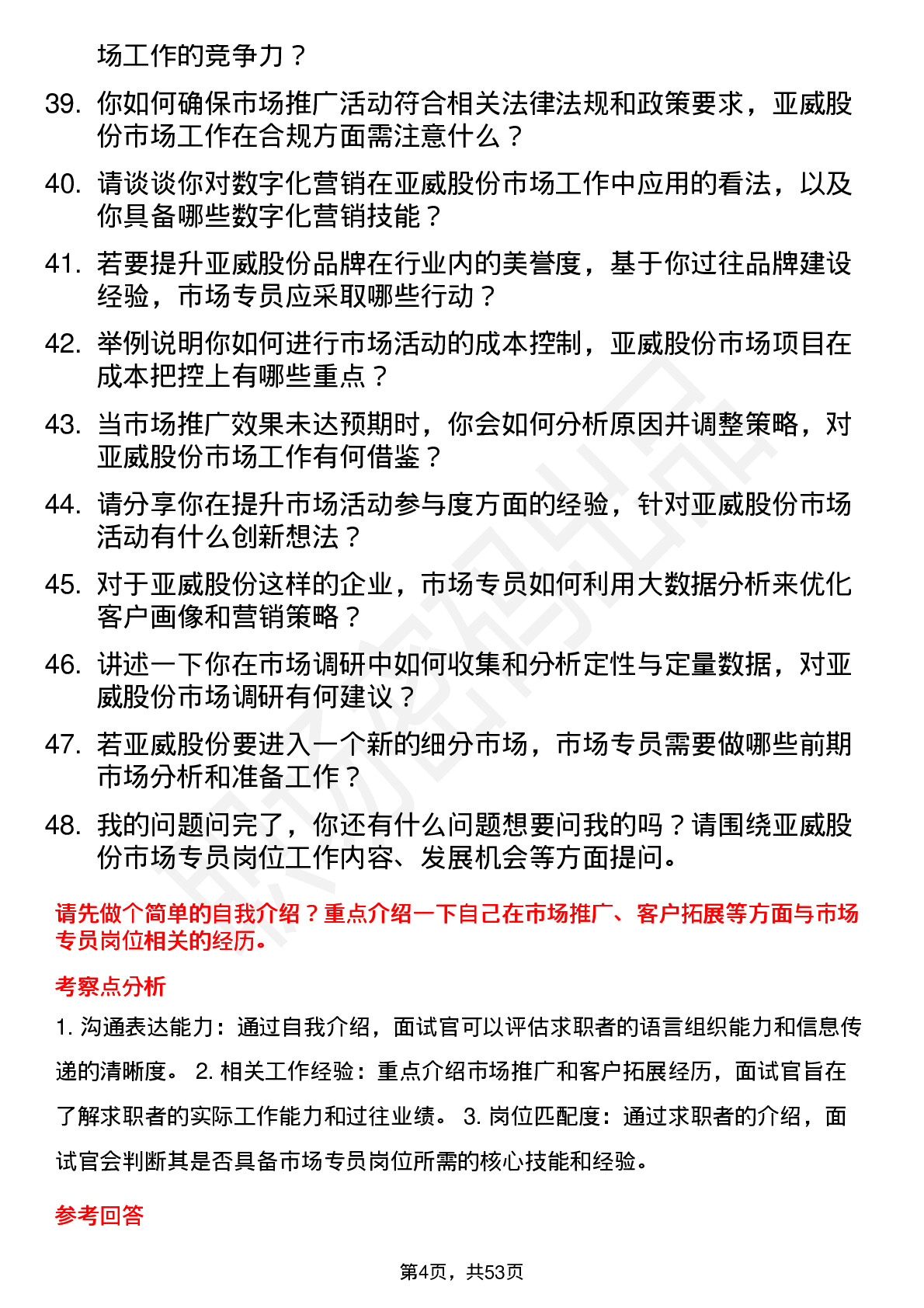 场工作的竞争力？

39. 你如何确保市场推广活动符合相关法律法规和政策要求，亚威股份市场工作在合规方面需注意什么？

40. 请谈谈你对数字化营销在亚威股份市场工作中应用的看法，以及你具备哪些数字化营销技能？

41. 若要提升亚威股份品牌在行业内的美誉度，基于你过往品牌建设经验，市场专员应采取哪些行动？

42. 举例说明你如何进行市场活动的成本控制，亚威股份市场项目在成本把控上有哪些重点？

43. 当市场推广效果未达预期时，你会如何分析原因并调整策略，对亚威股份市场工作有何借鉴？

44. 请分享你在提升市场活动参与度方面的经验，针对亚威股份市场活动有什么创新想法？

45. 对于亚威股份这样的企业，市场专员如何利用大数据分析来优化客户画像和营销策略？

46. 讲述一下你在市场调研中如何收集和分析定性与定量数据，对亚威股份市场调研有何建议？

47. 若亚威股份要进入一个新的细分市场，市场专员需要做哪些前期市场分析和准备工作？

48. 我的问题问完了，你还有什么问题想要问我的吗？请围绕亚威股份市场专员岗位工作内容、发展机会等方面提问。

请先做个简单的自我介绍？重点介绍一下自己在市场推广、客户拓展等方面与市场专员岗位相关的经历。

考察点分析

1. 沟通表达能力：通过自我介绍，面试官可以评估求职者的语言组织能力和信息传递的清晰度。 2. 相关工作经验：重点介绍市场推广和客户拓展经历，面试官旨在了解求职者的实际工作能力和过往业绩。 3. 岗位匹配度：通过求职者的介绍，面试官会判断其是否具备市场专员岗位所需的核心技能和经验。

参考回答

第4页，共53页